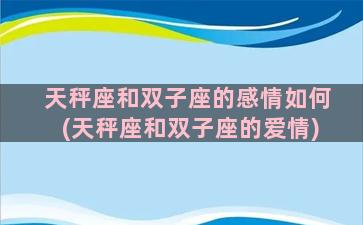 天秤座和双子座的感情如何(天秤座和双子座的爱情)